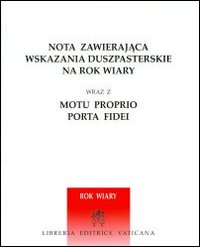 NOTA ZAWIERAJĄCA WSKAZANIA DUSZPASTERSKIE NA ROK WIARY

WRAZ Z

MOTU PROPRIO PORTA FIDEI

ROK WIARY

LIBRERIA EDITRICE VATICANA